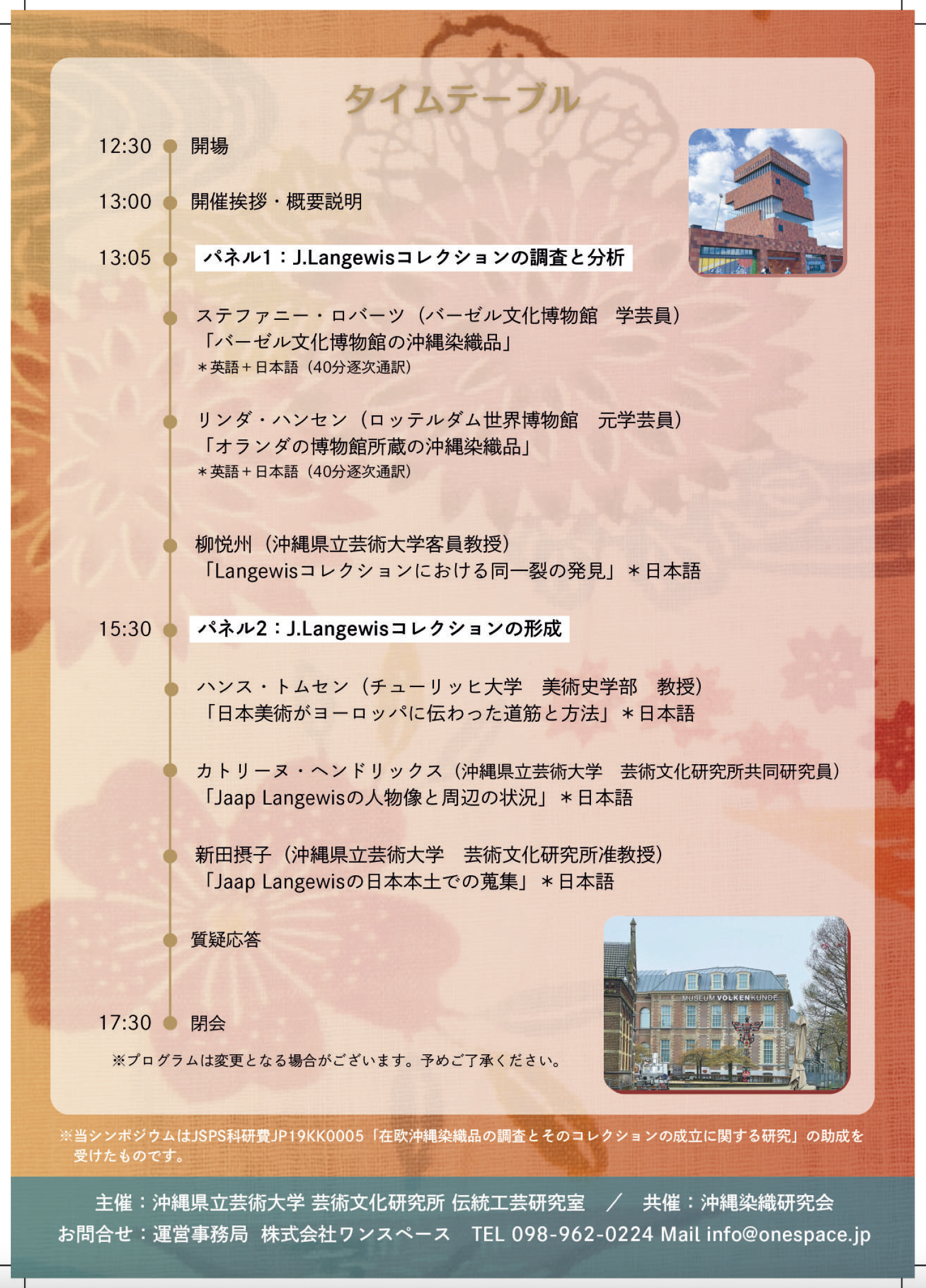 タイムテーブル

12:30 開場

13:00 開催挨拶・概要説明

13:05 パネル1：J.Langewisコレクションの調査と分析

ステファニー・ロバーツ（バーゼル文化博物館 学芸員）
「バーゼル文化博物館の沖縄染織品」
＊英語＋日本語（40分逐次通訳）

リンダ・ハンセン（ロッテルダム世界博物館 元学芸員）
「オランダの博物館所蔵の沖縄染織品」
＊英語＋日本語（40分逐次通訳）

柳悦州（沖縄県立芸術大学客員教授）
「Langewisコレクションにおける同一裂の発見」＊日本語

15:30 パネル2：J.Langewisコレクションの形成

ハンス・トムセン（チューリッヒ大学 美術史学部 教授）
「日本美術がヨーロッパに伝わった道筋と方法」＊日本語

カトリーヌ・ヘンドリックス（沖縄県立芸術大学 芸術文化研究所共同研究員）
「Jaap Langewisの人物像と周辺の状況」＊日本語

新田摂子（沖縄県立芸術大学 芸術文化研究所准教授）
「Jaap Langewisの日本本土での蒐集」＊日本語

質疑応答

17:30 閉会

※プログラムは変更となる場合がございます。予めご了承ください。

MUSEUM VOLKENKUNDE

※当シンポジウムはJSPS科研費JP19KK0005「在欧沖縄染織品の調査とそのコレクションの成立に関する研究」の助成を受けたものです。

主催：沖縄県立芸術大学 芸術文化研究所 伝統工芸研究室 ／ 共催：沖縄染織研究会
お問合せ：運営事務局 株式会社ワンスペース TEL 098-962-0224 Mail info@onespace.jp